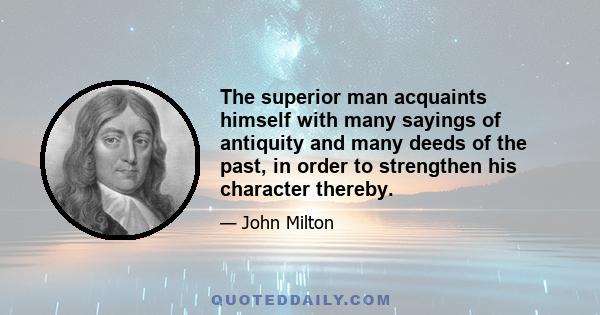 The superior man acquaints himself with many sayings of antiquity and many deeds of the past, in order to strengthen his character thereby.

— John Milton

QUOTEDDAILY.COM